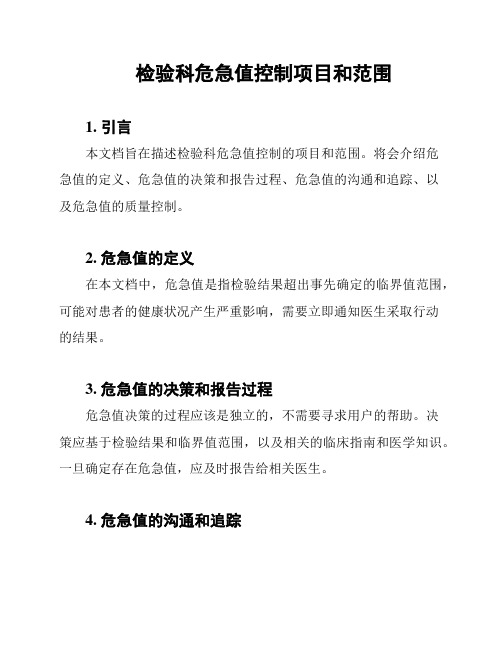 检验科危急值控制项目和范围

1. 引言

本文档旨在描述检验科危急值控制的项目和范围。将会介绍危急值的定义、危急值的决策和报告过程、危急值的沟通和追踪、以及危急值的质量控制。

2. 危急值的定义

在本文档中，危急值是指检验结果超出事先确定的临界值范围，可能对患者的健康状况产生严重影响，需要立即通知医生采取行动的结果。

3. 危急值的决策和报告过程

危急值决策的过程应该是独立的，不需要寻求用户的帮助。决策应基于检验结果和临界值范围，以及相关的临床指南和医学知识。一旦确定存在危急值，应及时报告给相关医生。

4. 危急值的沟通和追踪